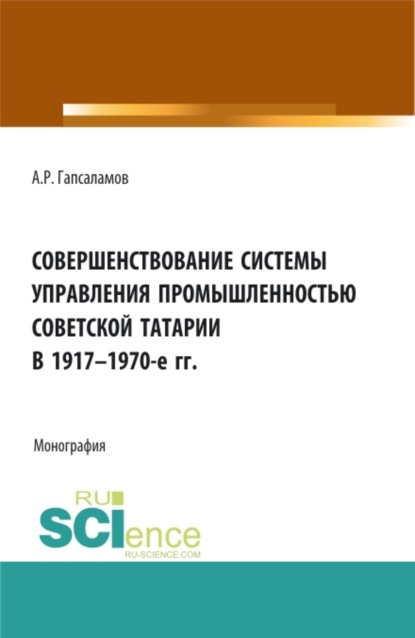 А.Р. Гапсаламов

СОВЕРШЕНСТВОВАНИЕ СИСТЕМЫ УПРАВЛЕНИЯ ПРОМЫШЛЕННОСТЬЮ СОВЕТСКОЙ ТАТАРИИ В 1917–1970-е гг.

Монография

RU SCIence
RU-SCIENCE.COM